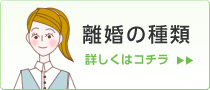 離婚の種類

詳しくはコチラ ▶▶